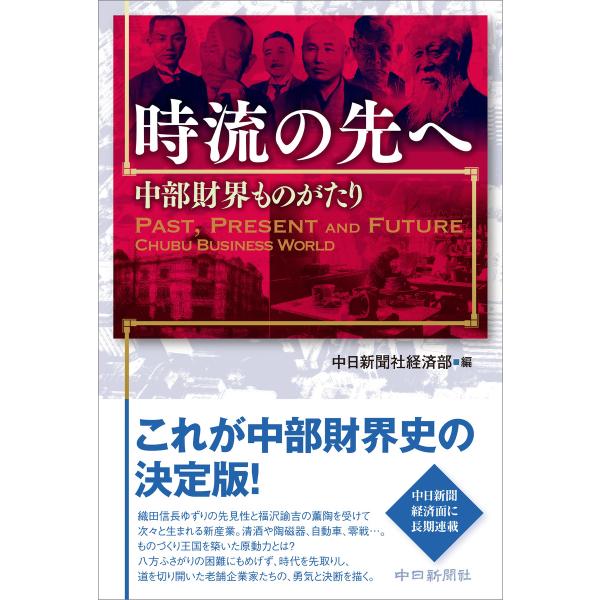 時流の先へ

中部財界ものがたり

PAST, PRESENT AND FUTURE
CHUBU BUSINESS WORLD

中日新聞社経済部■編

これが中部財界史の決定版!

中日新聞
経済面に
長期連載

織田信長ゆずりの先見性と福沢諭吉の薫陶を受けて次々と生まれる新産業。清酒や陶磁器、自動車、零戦…。ものづくり王国を築いた原動力とは?
八方ふさがりの困難にもめげず、時代を先取りし、道を切り開いた老舗企業家たちの、勇気と決断を描く。

中日新聞社